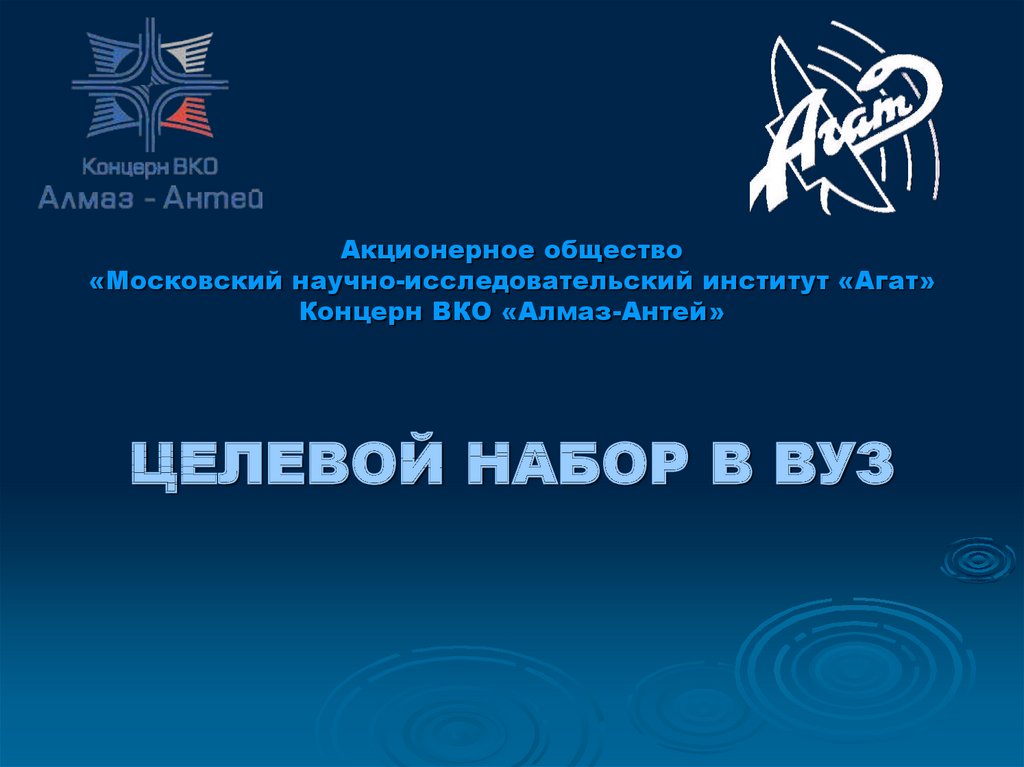 Концерн ВКО
Алмаз - Антей

Агат

Акционерное общество
«Московский научно-исследовательский институт «Агат»
Концерн ВКО «Алмаз-Антей»

ЦЕЛЕВОЙ НАБОР В ВУЗ